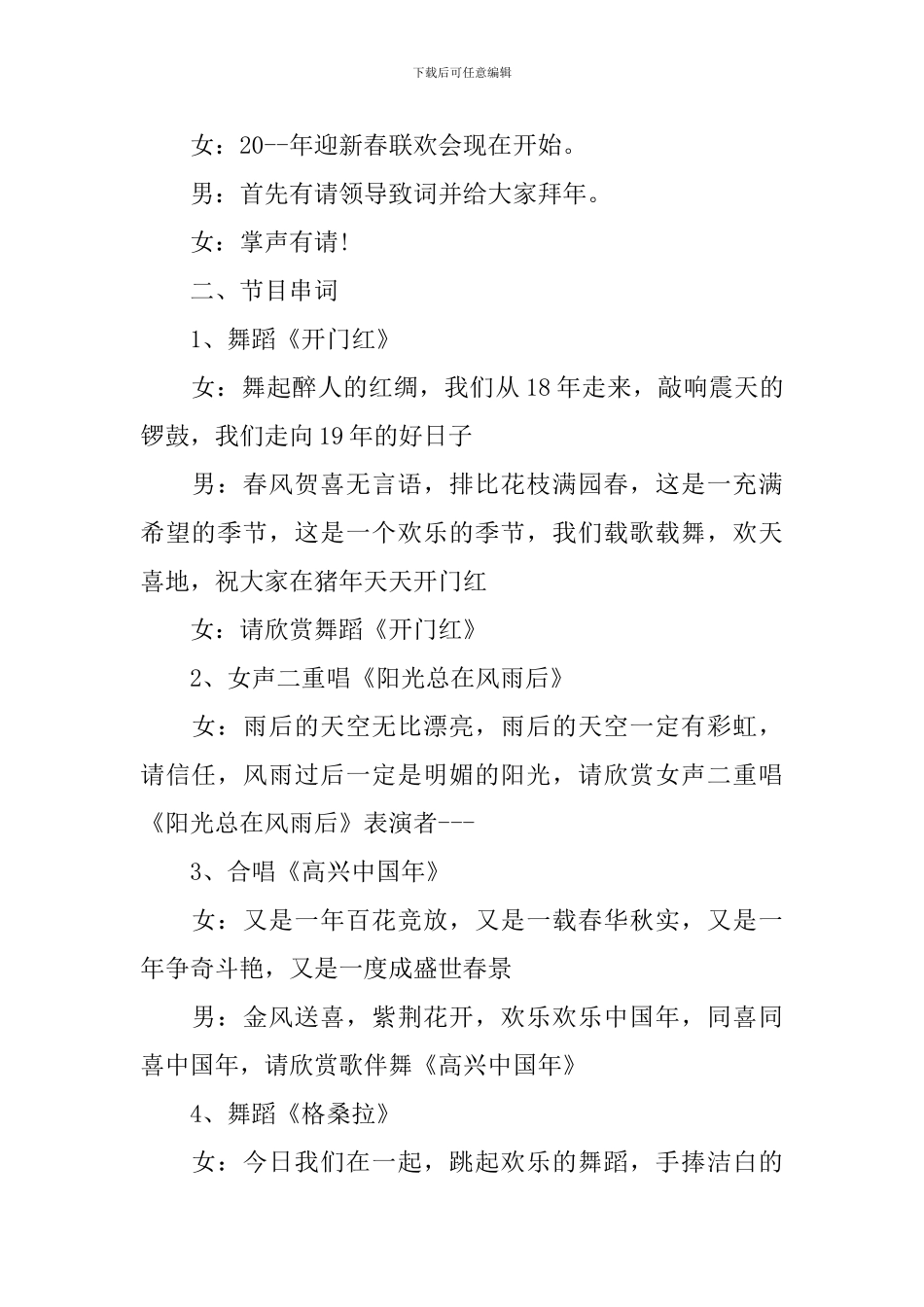 下载后可任意编辑

女：20--年迎新春联欢会现在开始。

男：首先有请领导致词并给大家拜年。

女：掌声有请!

二、节目串词

1、舞蹈《开门红》

女：舞起醉人的红绸，我们从18年走来，敲响震天的锣鼓，我们走向19年的好日子

男：春风贺喜无言语，排比花枝满园春，这是一充满希望的季节，这是一个欢乐的季节，我们载歌载舞，欢天喜地，祝大家在猪年天天开门红

女：请欣赏舞蹈《开门红》

2、女声二重唱《阳光总在风雨后》

女：雨后的天空无比漂亮，雨后的天空一定有彩虹，请信任，风雨过后一定是明媚的阳光，请欣赏女声二重唱《阳光总在风雨后》表演者---

3、合唱《高兴中国年》

女：又是一年百花竞放，又是一载春华秋实，又是一年争奇斗艳，又是一度成盛世春景

男：金风送喜，紫荆花开，欢乐欢乐中国年，同喜同喜中国年，请欣赏歌伴舞《高兴中国年》

4、舞蹈《格桑拉》

女：今日我们在一起，跳起欢乐的舞蹈，手捧洁白的